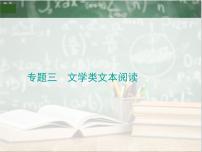 专题三　文学类文本阅读